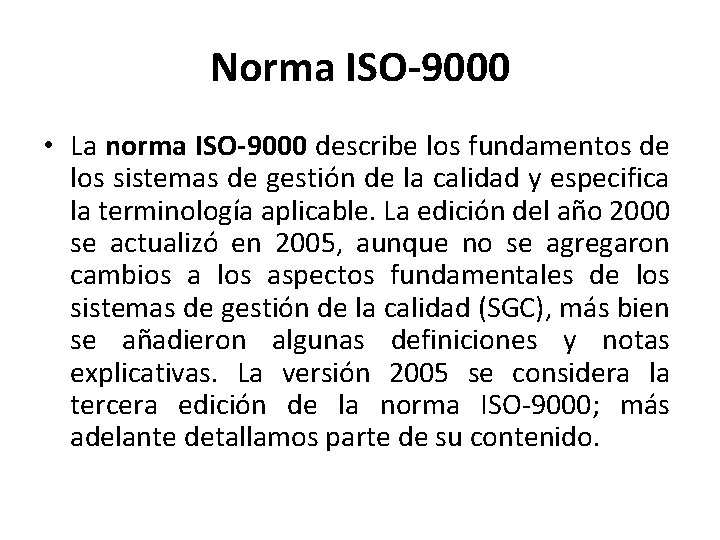 Norma ISO-9000

• La norma ISO-9000 describe los fundamentos de los sistemas de gestión de la calidad y especifica la terminología aplicable. La edición del año 2000 se actualizó en 2005, aunque no se agregaron cambios a los aspectos fundamentales de los sistemas de gestión de la calidad (SGC), más bien se añadieron algunas definiciones y notas explicativas. La versión 2005 se considera la tercera edición de la norma ISO-9000; más adelante detallamos parte de su contenido.